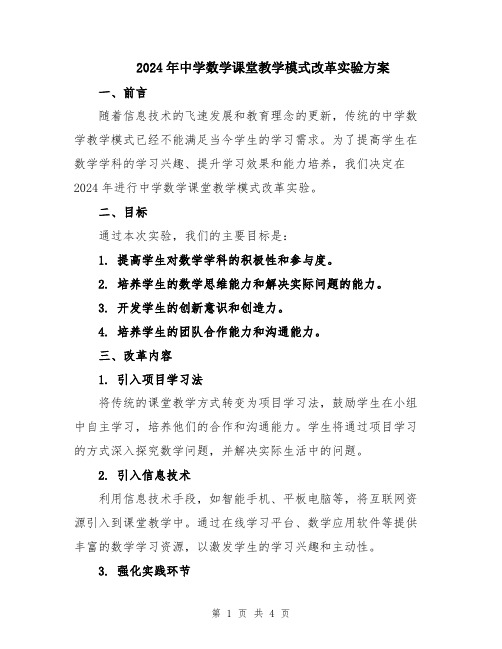 2024年中学数学课堂教学模式改革实验方案

一、前言

随着信息技术的飞速发展和教育理念的更新，传统的中学数学教学模式已经不能满足当今学生的学习需求。为了提高学生在数学学科的学习兴趣、提升学习效果和能力培养，我们决定在2024年进行中学数学课堂教学模式改革实验。

二、目标

通过本次实验，我们的主要目标是：

1. 提高学生对数学学科的积极性和参与度。

2. 培养学生的数学思维能力和解决实际问题的能力。

3. 开发学生的创新意识和创造力。

4. 培养学生的团队合作能力和沟通能力。

三、改革内容

1. 引入项目学习法

将传统的课堂教学方式转变为项目学习法，鼓励学生在小组中自主学习，培养他们的合作和沟通能力。学生将通过项目学习的方式深入探究数学问题，并解决实际生活中的问题。

2. 引入信息技术

利用信息技术手段，如智能手机、平板电脑等，将互联网资源引入到课堂教学中。通过在线学习平台、数学应用软件等提供丰富的数学学习资源，以激发学生的学习兴趣和主动性。

3. 强化实践环节

第 1 页 共 4 页